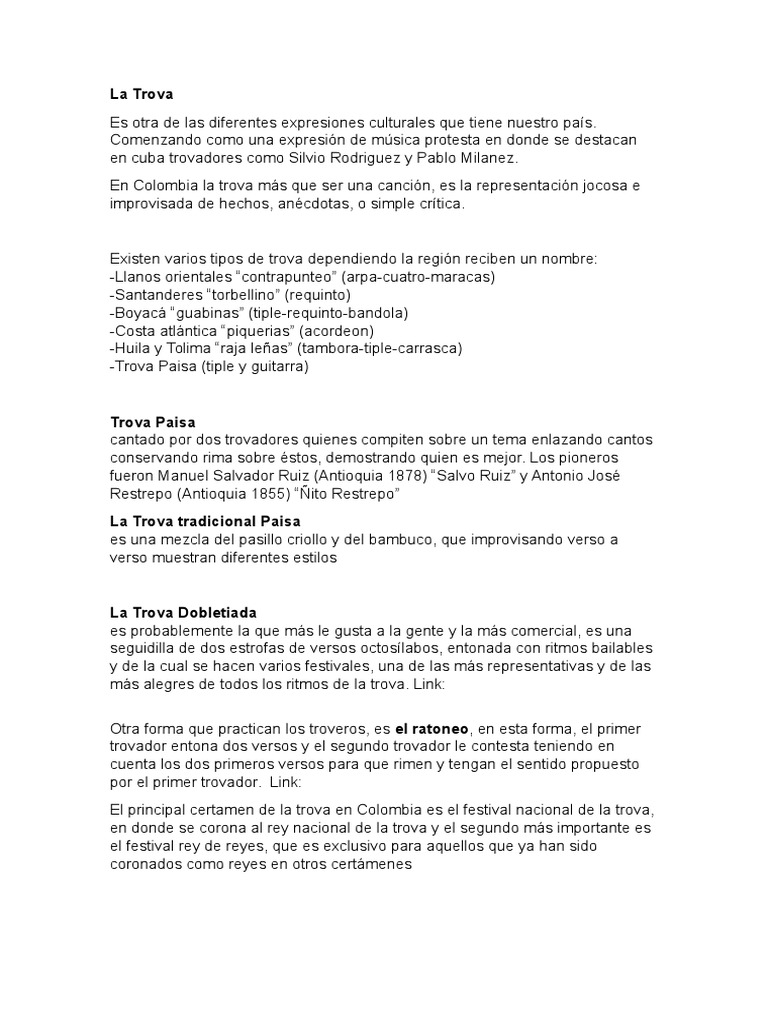 La Trova

Es otra de las diferentes expresiones culturales que tiene nuestro país. Comenzando como una expresión de música protesta en donde se destacan en cuba trovadores como Silvio Rodriguez y Pablo Milanez.

En Colombia la trova más que ser una canción, es la representación jocosa e improvisada de hechos, anécdotas, o simple crítica.

Existen varios tipos de trova dependiendo la región reciben un nombre:
-Llanos orientales “contrapunteo” (arpa-cuatro-maracas)
-Santanderes “torbellino” (requinto)
-Boyacá “guabinas” (tiple-requinto-bandola)
-Costa atlántica “piquerias” (acordeon)
-Huila y Tolima “raja leñas” (tambora-tiple-carrasca)
-Trova Paisa (tiple y guitarra)

Trova Paisa
cantado por dos trovadores quienes compiten sobre un tema enlazando cantos conservando rima sobre éstos, demostrando quien es mejor. Los pioneros fueron Manuel Salvador Ruiz (Antioquia 1878) “Salvo Ruiz” y Antonio José Restrepo (Antioquia 1855) “Ñito Restrepo”

La Trova tradicional Paisa
es una mezcla del pasillo criollo y del bambuco, que improvisando verso a verso muestran diferentes estilos

La Trova Dobletiada
es probablemente la que más le gusta a la gente y la más comercial, es una seguidilla de dos estrofas de versos octosílabos, entonada con ritmos bailables y de la cual se hacen varios festivales, una de las más representativas y de las más alegres de todos los ritmos de la trova. Link:

Otra forma que practican los troveros, es el ratoneo, en esta forma, el primer trovador entona dos versos y el segundo trovador le contesta teniendo en cuenta los dos primeros versos para que rimen y tengan el sentido propuesto por el primer trovador. Link:

El principal certamen de la trova en Colombia es el festival nacional de la trova, en donde se corona al rey nacional de la trova y el segundo más importante es el festival rey de reyes, que es exclusivo para aquellos que ya han sido coronados como reyes en otros certámenes